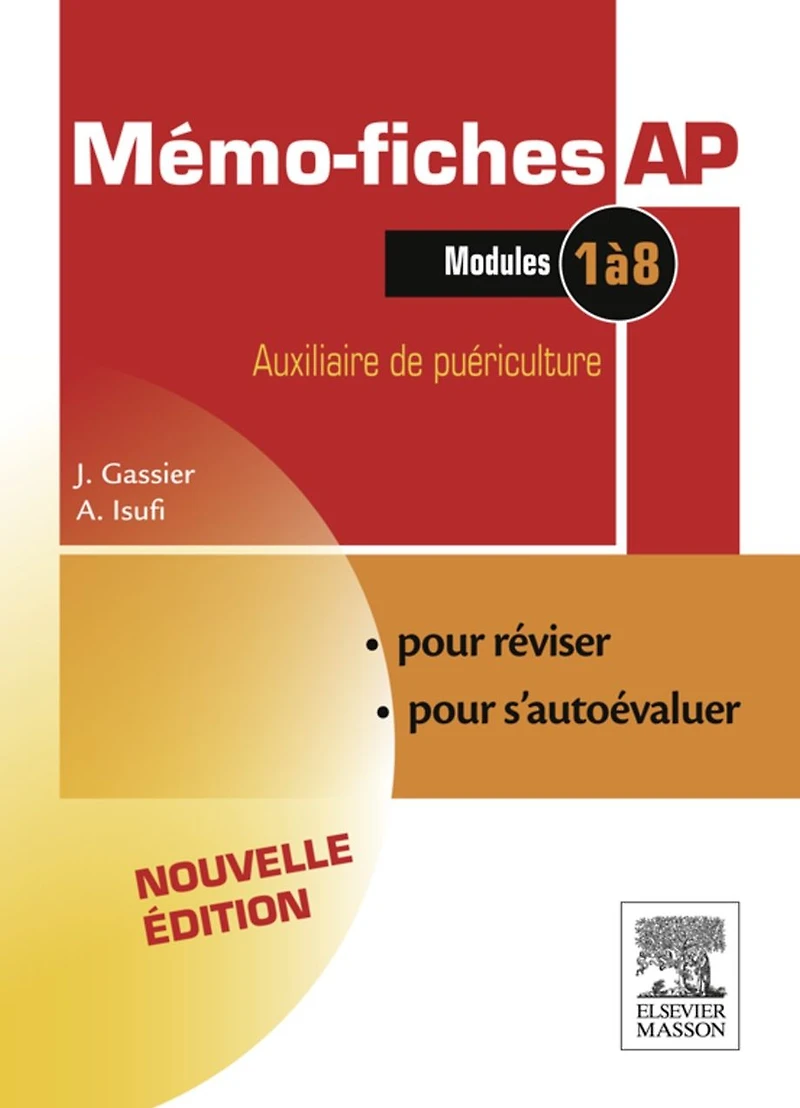 Mémo-fiches AP

Modules 1à8

Auxiliaire de puériculture

J. Gassier
A. Isufi

• pour réviser
• pour s'autoévaluer

NOUVELLE
ÉDITION

ELSEVIER
MASSON